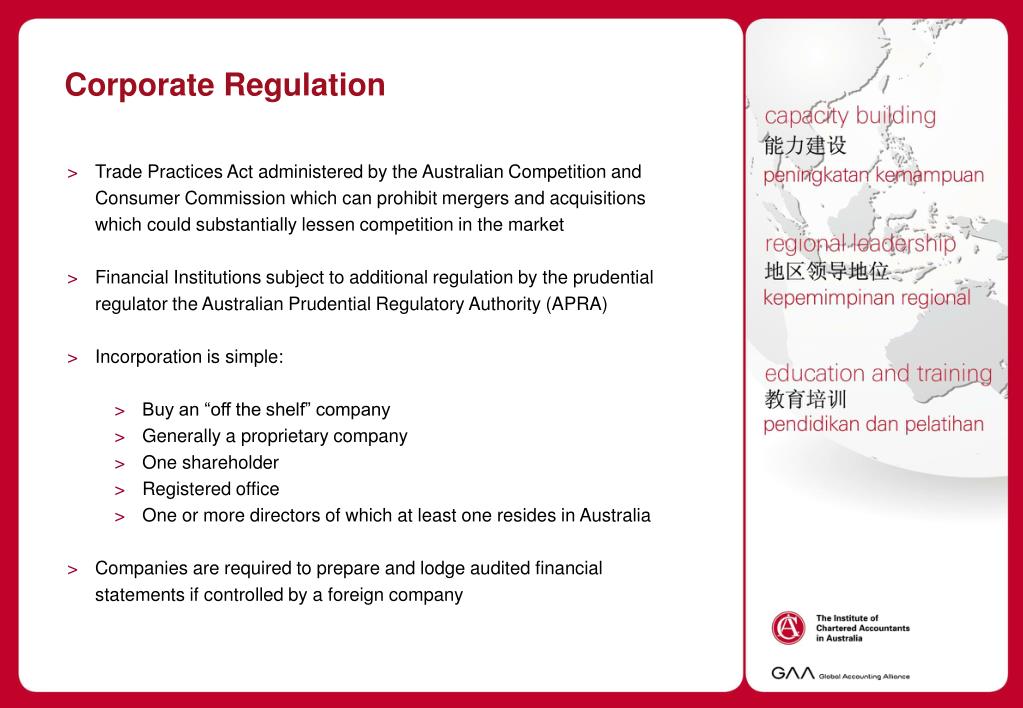 Corporate Regulation

> Trade Practices Act administered by the Australian Competition and Consumer Commission which can prohibit mergers and acquisitions which could substantially lessen competition in the market

> Financial Institutions subject to additional regulation by the prudential regulator the Australian Prudential Regulatory Authority (APRA)

> Incorporation is simple:

> Buy an “off the shelf” company
> Generally a proprietary company
> One shareholder
> Registered office
> One or more directors of which at least one resides in Australia

> Companies are required to prepare and lodge audited financial statements if controlled by a foreign company

capacity building
能力建设
peningkatan kemampuan

regional leadership
地区领导地位
kepemimpinan regional

education and training
教育培训
pendidikan dan pelatihan

The Institute of Chartered Accountants in Australia

GAA Global Accounting Alliance